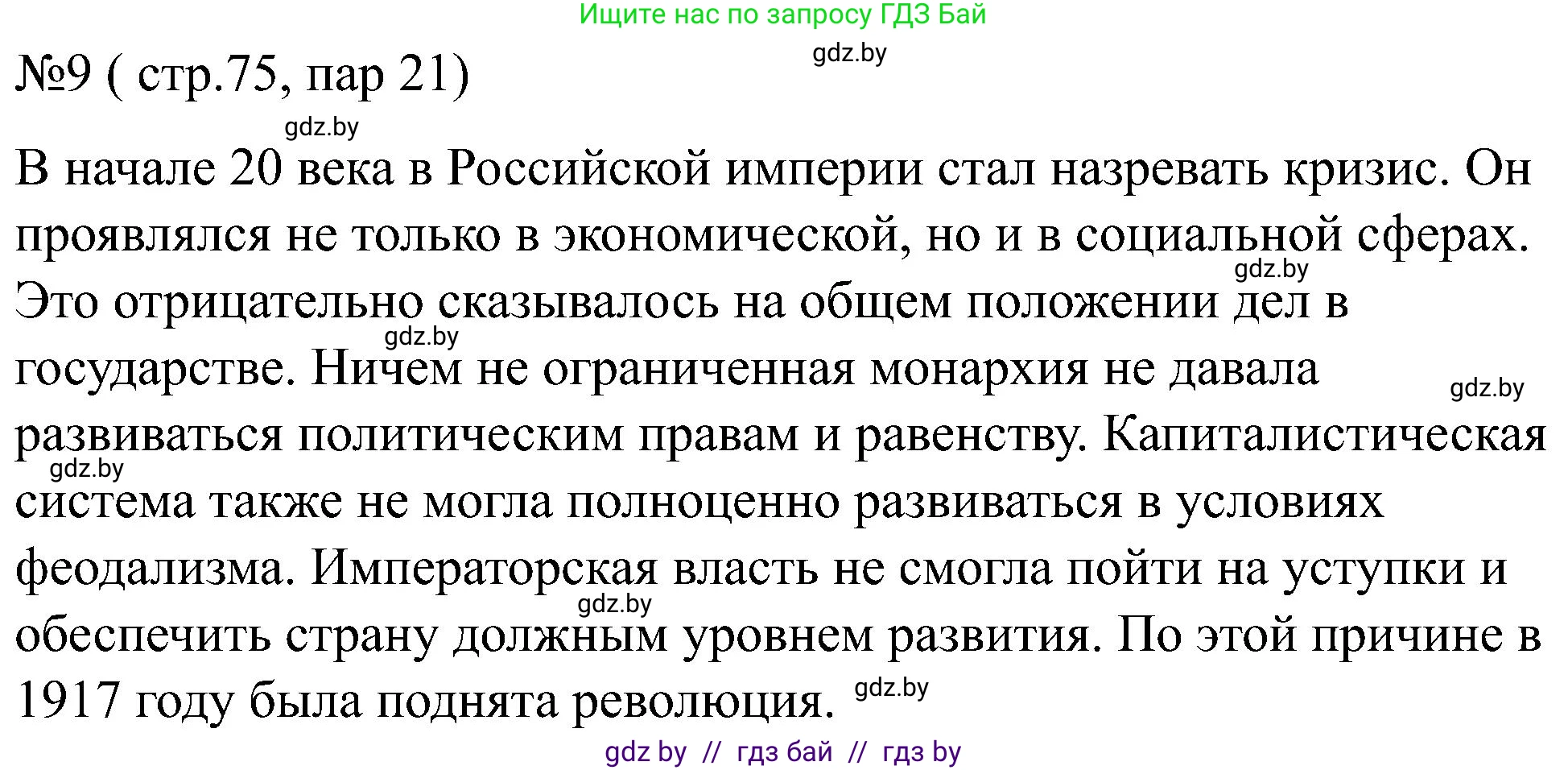 Ищите нас по запросу ГДЗ Бай

gdz.by

№9 ( стр.75, пар 21)

gdz.by

В начале 20 века в Российской империи стал назревать кризис. Он проявлялся не только в экономической, но и в социальной сферах. gdz.by Это отрицательно сказывалось на общем положении дел в gdz.by государстве. Ничем не ограниченная монархия не давала gdz.by развиваться политическим правам и равенству. Капиталистическая gdz.by система также не могла полноценно развиваться в условиях феодализма. Императорская власть не смогла пойти на уступки и gdz.by обеспечить страну должным уровнем развития. По этой причине в 1917 году была поднята революция. gdz.by

gdz by // гдз бай // гдз by